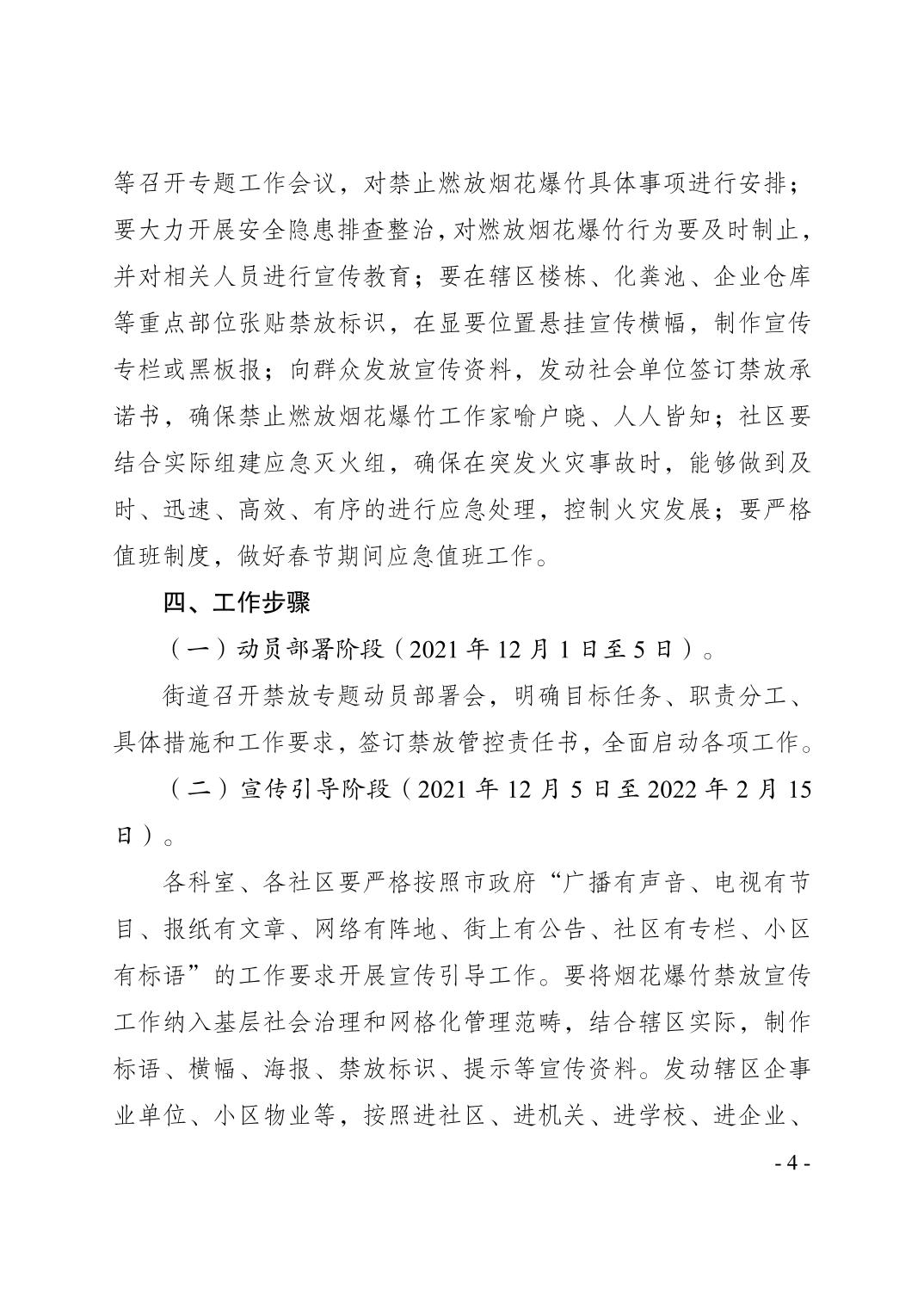 等召开专题工作会议，对禁止燃放烟花爆竹具体事项进行安排；要大力开展安全隐患排查整治，对燃放烟花爆竹行为要及时制止，并对相关人员进行宣传教育；要在辖区楼栋、化粪池、企业仓库等重点部位张贴禁放标识，在显要位置悬挂宣传横幅，制作宣传专栏或黑板报；向群众发放宣传资料，发动社会单位签订禁放承诺书，确保禁止燃放烟花爆竹工作家喻户晓、人人皆知；社区要结合实际组建应急灭火组，确保在突发火灾事故时，能够做到及时、迅速、高效、有序的进行应急处理，控制火灾发展；要严格值班制度，做好春节期间应急值班工作。

四、工作步骤

（一）动员部署阶段（2021 年 12 月 1 日至 5 日）。

街道召开禁放专题动员部署会，明确目标任务、职责分工、具体措施和工作要求，签订禁放管控责任书，全面启动各项工作。

（二）宣传引导阶段（2021 年 12 月 5 日至 2022 年 2 月 15 日）。

各科室、各社区要严格按照市政府“广播有声音、电视有节目、报纸有文章、网络有阵地、街上有公告、社区有专栏、小区有标语”的工作要求开展宣传引导工作。要将烟花爆竹禁放宣传工作纳入基层社会治理和网格化管理范畴，结合辖区实际，制作标语、横幅、海报、禁放标识、提示等宣传资料。发动辖区企事业单位、小区物业等，按照进社区、进机关、进学校、进企业、

- 4 -